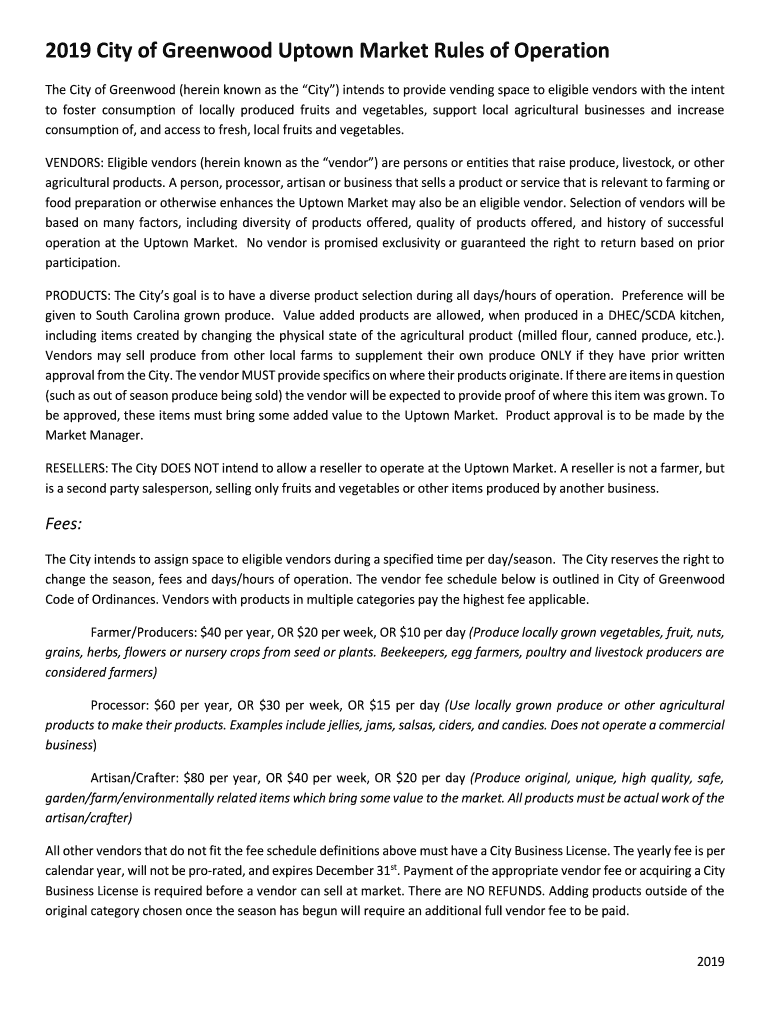 2019 City of Greenwood Uptown Market Rules of Operation

The City of Greenwood (herein known as the "City") intends to provide vending space to eligible vendors with the intent to foster consumption of locally produced fruits and vegetables, support local agricultural businesses and increase consumption of, and access to fresh, local fruits and vegetables.

VENDORS: Eligible vendors (herein known as the "vendor") are persons or entities that raise produce, livestock, or other agricultural products. A person, processor, artisan or business that sells a product or service that is relevant to farming or food preparation or otherwise enhances the Uptown Market may also be an eligible vendor. Selection of vendors will be based on many factors, including diversity of products offered, quality of products offered, and history of successful operation at the Uptown Market. No vendor is promised exclusivity or guaranteed the right to return based on prior participation.

PRODUCTS: The City's goal is to have a diverse product selection during all days/hours of operation. Preference will be given to South Carolina grown produce. Value added products are allowed, when produced in a DHEC/SCDA kitchen, including items created by changing the physical state of the agricultural product (milled flour, canned produce, etc.). Vendors may sell produce from other local farms to supplement their own produce ONLY if they have prior written approval from the City. The vendor MUST provide specifics on where their products originate. If there are items in question (such as out of season produce being sold) the vendor will be expected to provide proof of where this item was grown. To be approved, these items must bring some added value to the Uptown Market. Product approval is to be made by the Market Manager.

RESELLERS: The City DOES NOT intend to allow a reseller to operate at the Uptown Market. A reseller is not a farmer, but is a second party salesperson, selling only fruits and vegetables or other items produced by another business.

Fees:

The City intends to assign space to eligible vendors during a specified time per day/season. The City reserves the right to change the season, fees and days/hours of operation. The vendor fee schedule below is outlined in City of Greenwood Code of Ordinances. Vendors with products in multiple categories pay the highest fee applicable.

Farmer/Producers: $40 per year, OR $20 per week, OR $10 per day (Produce locally grown vegetables, fruit, nuts, grains, herbs, flowers or nursery crops from seed or plants. Beekeepers, egg farmers, poultry and livestock producers are considered farmers)

Processor: $60 per year, OR $30 per week, OR $15 per day (Use locally grown produce or other agricultural products to make their products. Examples include jellies, jams, salsas, ciders, and candies. Does not operate a commercial business)

Artisan/Crafter: $80 per year, OR $40 per week, OR $20 per day (Produce original, unique, high quality, safe, garden/farm/environmentally related items which bring some value to the market. All products must be actual work of the artisan/crafter)

All other vendors that do not fit the fee schedule definitions above must have a City Business License. The yearly fee is per calendar year, will not be pro-rated, and expires December 31$^{st}$. Payment of the appropriate vendor fee or acquiring a City Business License is required before a vendor can sell at market. There are NO REFUNDS. Adding products outside of the original category chosen once the season has begun will require an additional full vendor fee to be paid.

2019